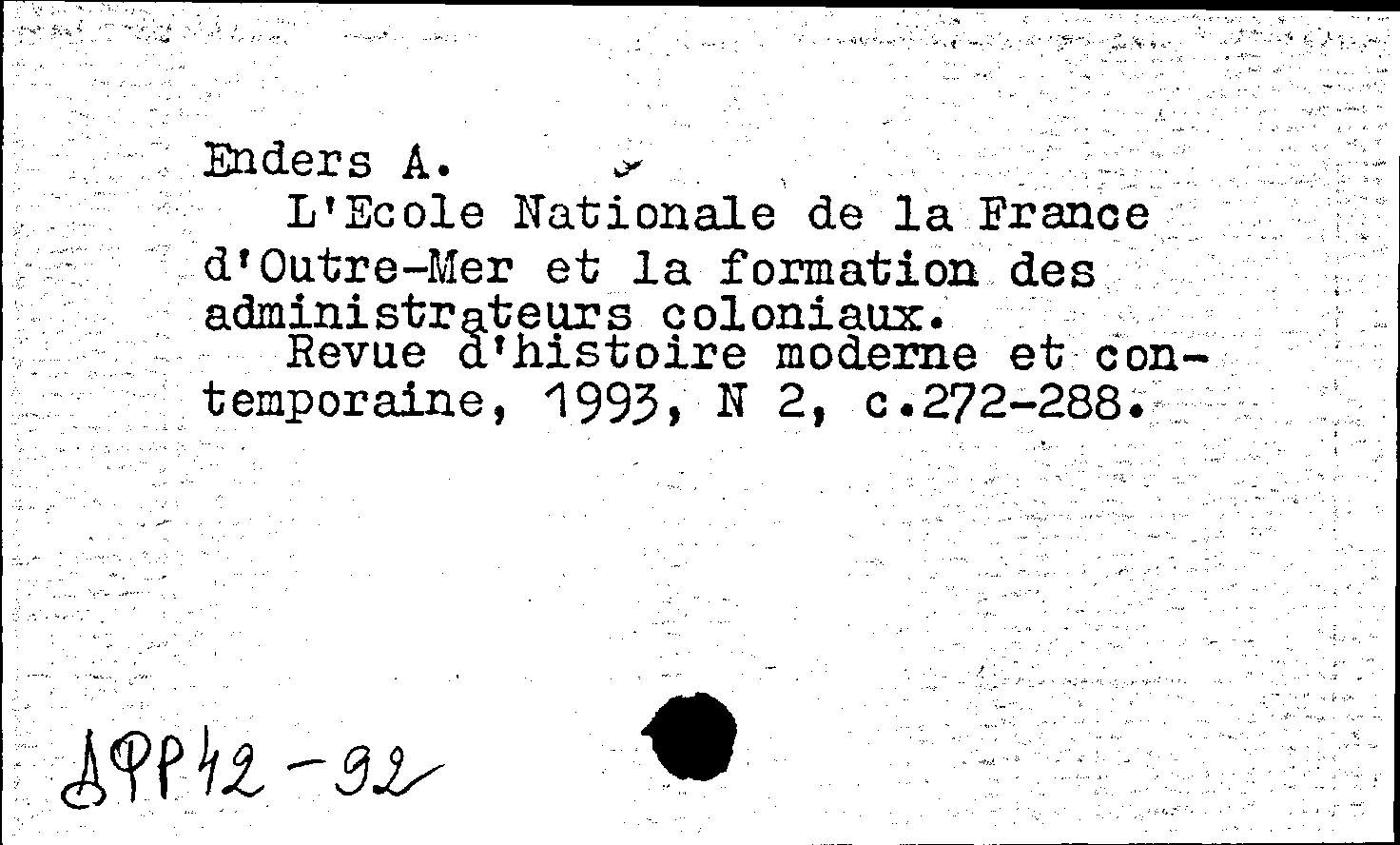 Enders A.
L'Ecole Nationale de la France d'Outre-Mer et la formation des administrateurs coloniaux.
Revue d'histoire moderne et contemporaine, 1993, N 2, c.272-288.

ДФР 42-92